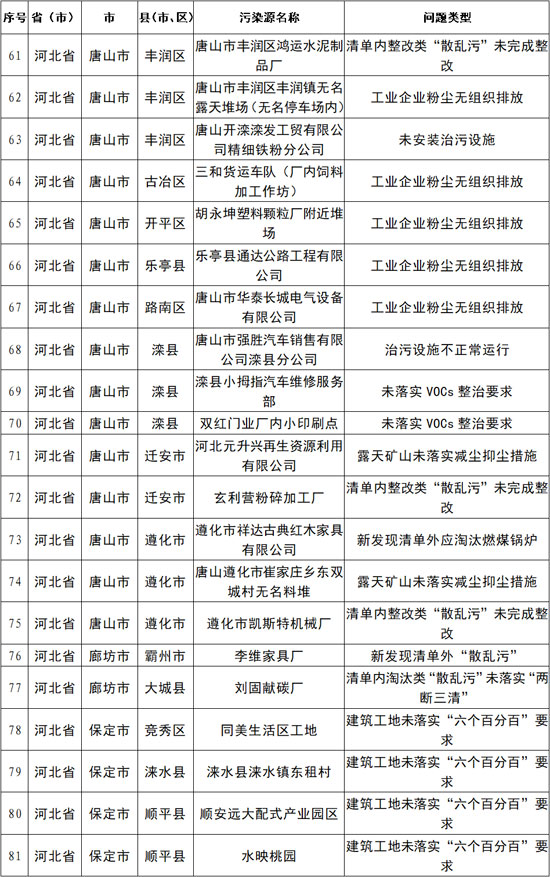 | 序号 | 省（市） | 市 | 县（市、区） | 污染源名称 | 问题类型 |
|---|---|---|---|---|---|
| 61 | 河北省 | 唐山市 | 丰润区 | 唐山市丰润区鸿运水泥制品厂 | 清单内整改类“散乱污”未完成整改 |
| 62 | 河北省 | 唐山市 | 丰润区 | 唐山市丰润区丰润镇无名露天堆场（无名停车场内） | 工业企业粉尘无组织排放 |
| 63 | 河北省 | 唐山市 | 丰润区 | 唐山开滦滦发工贸有限公司精细铁粉分公司 | 未安装治污设施 |
| 64 | 河北省 | 唐山市 | 古冶区 | 三和货运车队（厂内饲料加工作坊） | 工业企业粉尘无组织排放 |
| 65 | 河北省 | 唐山市 | 开平区 | 胡永坤塑料颗粒厂附近堆场 | 工业企业粉尘无组织排放 |
| 66 | 河北省 | 唐山市 | 乐亭县 | 乐亭县通达公路工程有限公司 | 工业企业粉尘无组织排放 |
| 67 | 河北省 | 唐山市 | 路南区 | 唐山市华泰长城电气设备有限公司 | 工业企业粉尘无组织排放 |
| 68 | 河北省 | 唐山市 | 滦县 | 唐山市强胜汽车销售有限公司滦县分公司 | 治污设施不正常运行 |
| 69 | 河北省 | 唐山市 | 滦县 | 滦县小拇指汽车维修服务部 | 未落实 VOCs 整治要求 |
| 70 | 河北省 | 唐山市 | 滦县 | 双红门业厂内小印刷点 | 未落实 VOCs 整治要求 |
| 71 | 河北省 | 唐山市 | 迁安市 | 河北元升兴再生资源利用有限公司 | 露天矿山未落实减尘抑尘措施 |
| 72 | 河北省 | 唐山市 | 迁安市 | 玄利营粉碎加工厂 | 清单内整改类“散乱污”未完成整改 |
| 73 | 河北省 | 唐山市 | 遵化市 | 遵化市祥达古典红木家具有限公司 | 新发现清单外应淘汰燃煤锅炉 |
| 74 | 河北省 | 唐山市 | 遵化市 | 唐山遵化市崔家庄乡东双城村无名料堆 | 露天矿山未落实减尘抑尘措施 |
| 75 | 河北省 | 唐山市 | 遵化市 | 遵化市凯斯特机械厂 | 清单内整改类“散乱污”未完成整改 |
| 76 | 河北省 | 廊坊市 | 霸州市 | 李维家具厂 | 新发现清单外“散乱污” |
| 77 | 河北省 | 廊坊市 | 大城县 | 刘固献碳厂 | 清单内淘汰类“散乱污”未落实“两断三清” |
| 78 | 河北省 | 保定市 | 竞秀区 | 同美生活区工地 | 建筑工地未落实“六个百分百”要求 |
| 79 | 河北省 | 保定市 | 涞水县 | 涞水县涞水镇东租村 | 建筑工地未落实“六个百分百”要求 |
| 80 | 河北省 | 保定市 | 顺平县 | 顺安远大配式产业园区 | 建筑工地未落实“六个百分百”要求 |
| 81 | 河北省 | 保定市 | 顺平县 | 水映桃园 | 建筑工地未落实“六个百分百”要求 |